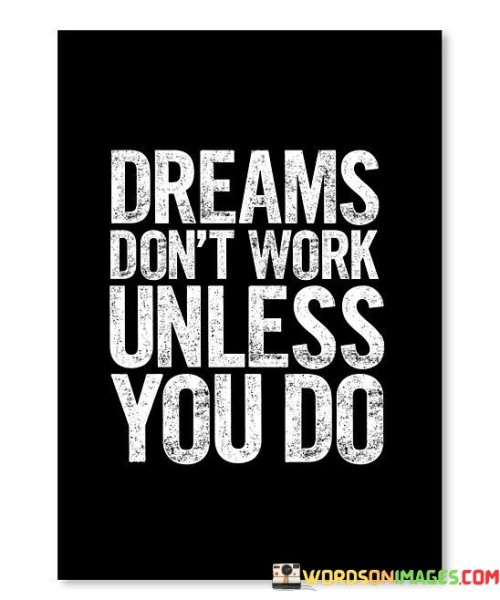 DREAMS DON'T WORK UNLESS YOU DO

WORDSONIMAGES.COM